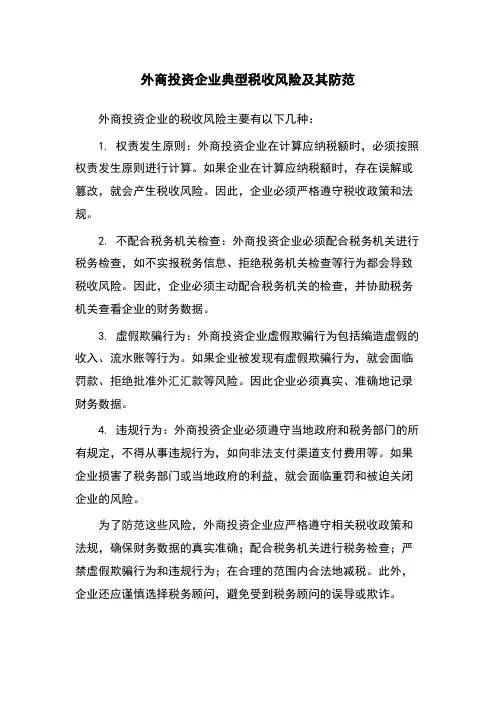 外商投资企业典型税收风险及其防范

外商投资企业的税收风险主要有以下几种：

1. 权责发生原则：外商投资企业在计算应纳税额时，必须按照权责发生原则进行计算。如果企业在计算应纳税额时，存在误解或篡改，就会产生税收风险。因此，企业必须严格遵守税收政策和法规。

2. 不配合税务机关检查：外商投资企业必须配合税务机关进行税务检查，如不实报税务信息、拒绝税务机关检查等行为都会导致税收风险。因此，企业必须主动配合税务机关的检查，并协助税务机关查看企业的财务数据。

3. 虚假欺骗行为：外商投资企业虚假欺骗行为包括编造虚假的收入、流水账等行为。如果企业被发现有虚假欺骗行为，就会面临罚款、拒绝批准外汇汇款等风险。因此企业必须真实、准确地记录财务数据。

4. 违规行为：外商投资企业必须遵守当地政府和税务部门的所有规定，不得从事违规行为，如向非法支付渠道支付费用等。如果企业损害了税务部门或当地政府的利益，就会面临重罚和被迫关闭企业的风险。

为了防范这些风险，外商投资企业应严格遵守相关税收政策和法规，确保财务数据的真实准确；配合税务机关进行税务检查；严禁虚假欺骗行为和违规行为；在合理的范围内合法地减税。此外，企业还应谨慎选择税务顾问，避免受到税务顾问的误导或欺诈。